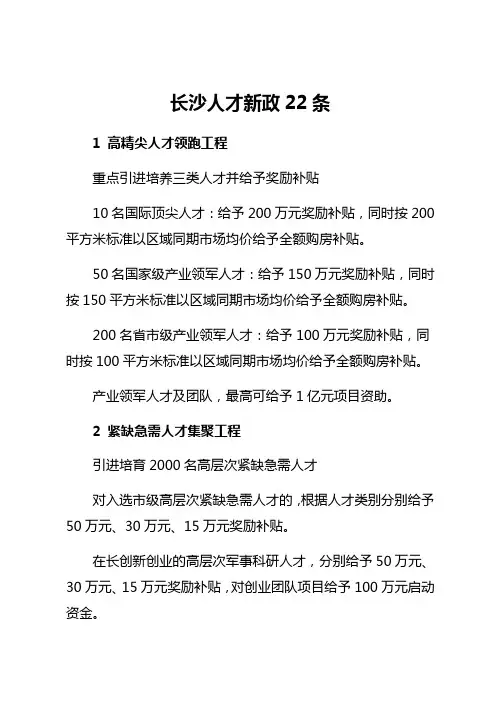 长沙人才新政 22 条

1 高精尖人才领跑工程

重点引进培养三类人才并给予奖励补贴

10 名国际顶尖人才：给予 200 万元奖励补贴，同时按 200 平方米标准以区域同期市场均价给予全额购房补贴。

50 名国家级产业领军人才：给予 150 万元奖励补贴，同时按 150 平方米标准以区域同期市场均价给予全额购房补贴。

200 名省市级产业领军人才：给予 100 万元奖励补贴，同时按 100 平方米标准以区域同期市场均价给予全额购房补贴。

产业领军人才及团队，最高可给予 1 亿元项目资助。

2 紧缺急需人才集聚工程

引进培育 2000 名高层次紧缺急需人才

对入选市级高层次紧缺急需人才的，根据人才类别分别给予 50 万元、30 万元、15 万元奖励补贴。

在长创新创业的高层次军事科研人才，分别给予 50 万元、30 万元、15 万元奖励补贴，对创业团队项目给予 100 万元启动资金。